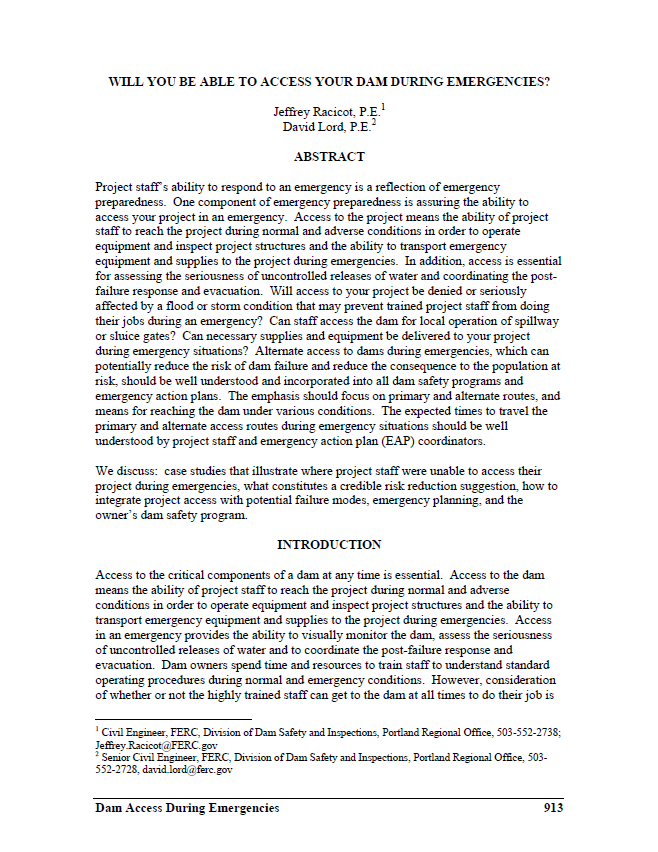 WILL YOU BE ABLE TO ACCESS YOUR DAM DURING EMERGENCIES?

Jeffrey Racicot, P.E.$^1$
David Lord, P.E.$^2$

ABSTRACT

Project staff's ability to respond to an emergency is a reflection of emergency preparedness. One component of emergency preparedness is assuring the ability to access your project in an emergency. Access to the project means the ability of project staff to reach the project during normal and adverse conditions in order to operate equipment and inspect project structures and the ability to transport emergency equipment and supplies to the project during emergencies. In addition, access is essential for assessing the seriousness of uncontrolled releases of water and coordinating the post-failure response and evacuation. Will access to your project be denied or seriously affected by a flood or storm condition that may prevent trained project staff from doing their jobs during an emergency? Can staff access the dam for local operation of spillway or sluice gates? Can necessary supplies and equipment be delivered to your project during emergency situations? Alternate access to dams during emergencies, which can potentially reduce the risk of dam failure and reduce the consequence to the population at risk, should be well understood and incorporated into all dam safety programs and emergency action plans. The emphasis should focus on primary and alternate routes, and means for reaching the dam under various conditions. The expected times to travel the primary and alternate access routes during emergency situations should be well understood by project staff and emergency action plan (EAP) coordinators.

We discuss: case studies that illustrate where project staff were unable to access their project during emergencies, what constitutes a credible risk reduction suggestion, how to integrate project access with potential failure modes, emergency planning, and the owner's dam safety program.

INTRODUCTION

Access to the critical components of a dam at any time is essential. Access to the dam means the ability of project staff to reach the project during normal and adverse conditions in order to operate equipment and inspect project structures and the ability to transport emergency equipment and supplies to the project during emergencies. Access in an emergency provides the ability to visually monitor the dam, assess the seriousness of uncontrolled releases of water and to coordinate the post-failure response and evacuation. Dam owners spend time and resources to train staff to understand standard operating procedures during normal and emergency conditions. However, consideration of whether or not the highly trained staff can get to the dam at all times to do their job is

$^1$ Civil Engineer, FERC, Division of Dam Safety and Inspections, Portland Regional Office, 503-552-2738; Jeffrey.Racicot@FERC.gov
$^2$ Senior Civil Engineer, FERC, Division of Dam Safety and Inspections, Portland Regional Office, 503-552-2728, david.lord@ferc.gov

Dam Access During Emergencies 913